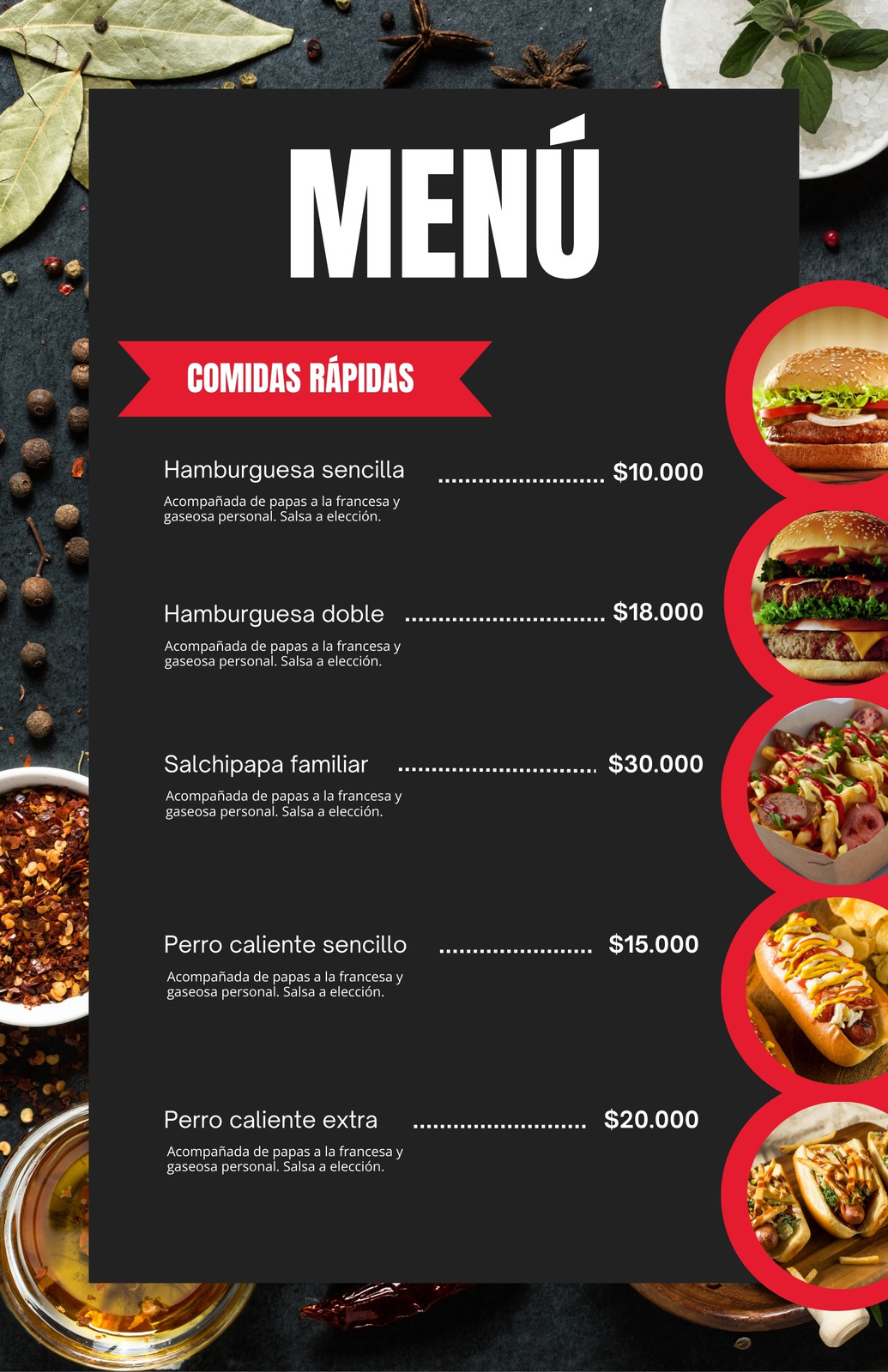 MENÚ

COMIDAS RÁPIDAS

Hamburguesa sencilla $10.000

Acompañada de papas a la francesa y gaseosa personal. Salsa a elección.

Hamburguesa doble $18.000

Acompañada de papas a la francesa y gaseosa personal. Salsa a elección.

Salchipapa familiar $30.000

Acompañada de papas a la francesa y gaseosa personal. Salsa a elección.

Perro caliente sencillo $15.000

Acompañada de papas a la francesa y gaseosa personal. Salsa a elección.

Perro caliente extra $20.000

Acompañada de papas a la francesa y gaseosa personal. Salsa a elección.